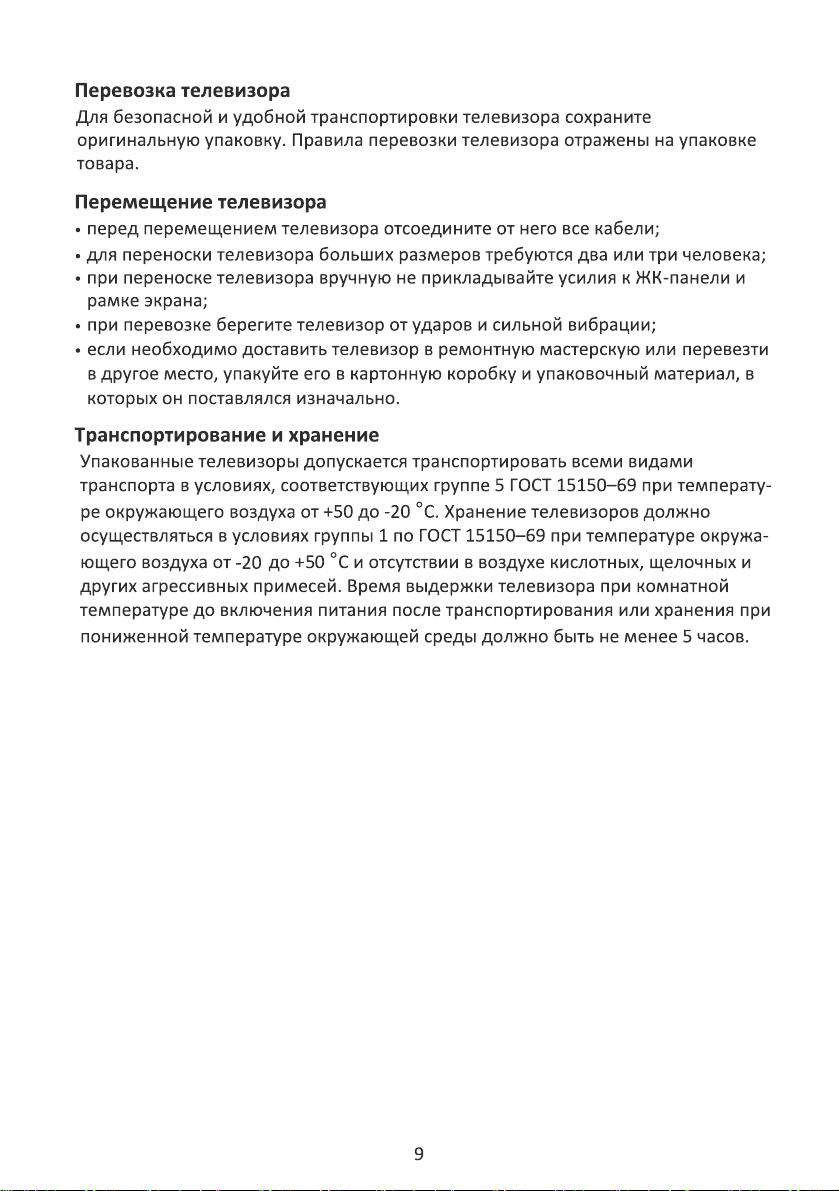 Перевозка телевизора
Для безопасной и удобной транспортировки телевизора сохраните оригинальную упаковку. Правила перевозки телевизора отражены на упаковке товара.

Перемещение телевизора
• перед перемещением телевизора отсоедините от него все кабели;
• для переноски телевизора больших размеров требуются два или три человека;
• при переноске телевизора вручную не прикладывайте усилия к ЖК-панели и рамке экрана;
• при перевозке берегите телевизор от ударов и сильной вибрации;
• если необходимо доставить телевизор в ремонтную мастерскую или перевезти в другое место, упакуйте его в картонную коробку и упаковочный материал, в которых он поставлялся изначально.

Транспортирование и хранение
Упакованные телевизоры допускается транспортировать всеми видами транспорта в условиях, соответствующих группе 5 ГОСТ 15150–69 при температуре окружающего воздуха от +50 до -20 °С. Хранение телевизоров должно осуществляться в условиях группы 1 по ГОСТ 15150–69 при температуре окружающего воздуха от -20 до +50 °С и отсутствии в воздухе кислотных, щелочных и других агрессивных примесей. Время выдержки телевизора при комнатной температуре до включения питания после транспортирования или хранения при пониженной температуре окружающей среды должно быть не менее 5 часов.

9